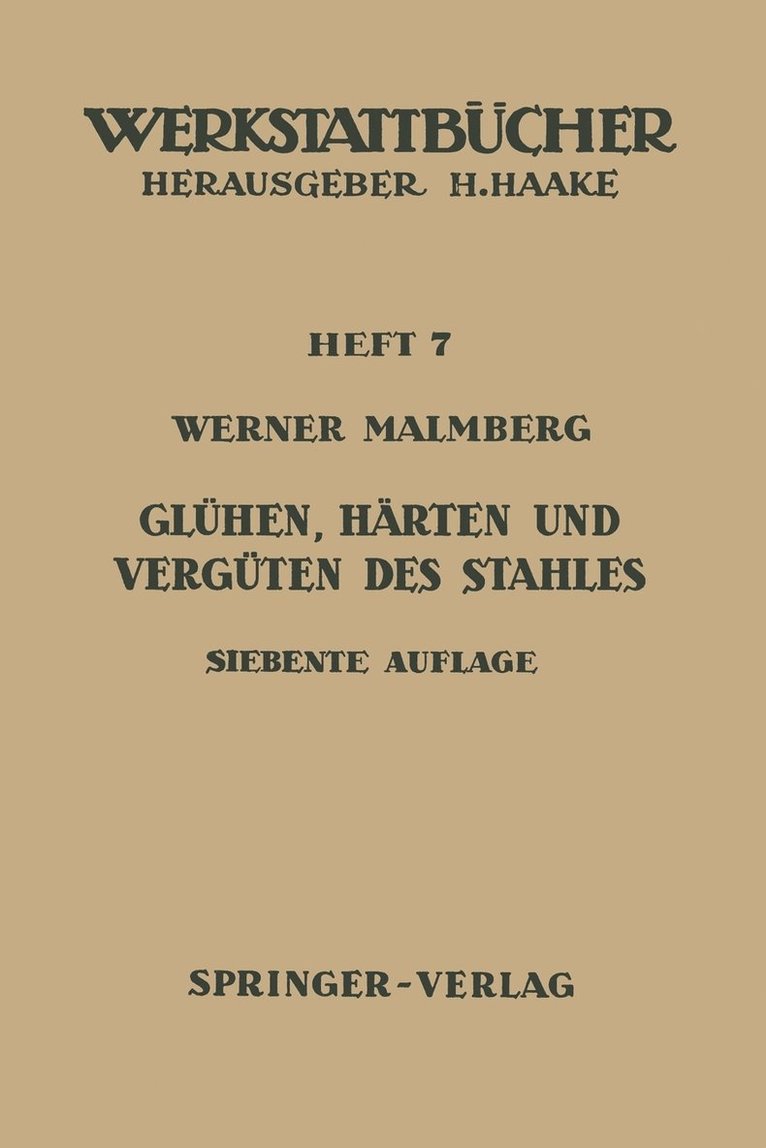 WERKSTATTBÜCHER
HERAUSGEBER H.HAAKE

HEFT 7

WERNER MALMBERG

GLÜHEN, HÄRTEN UND VERGÜTEN DES STAHLES

SIEBENTE AUFLAGE

SPRINGER-VERLAG